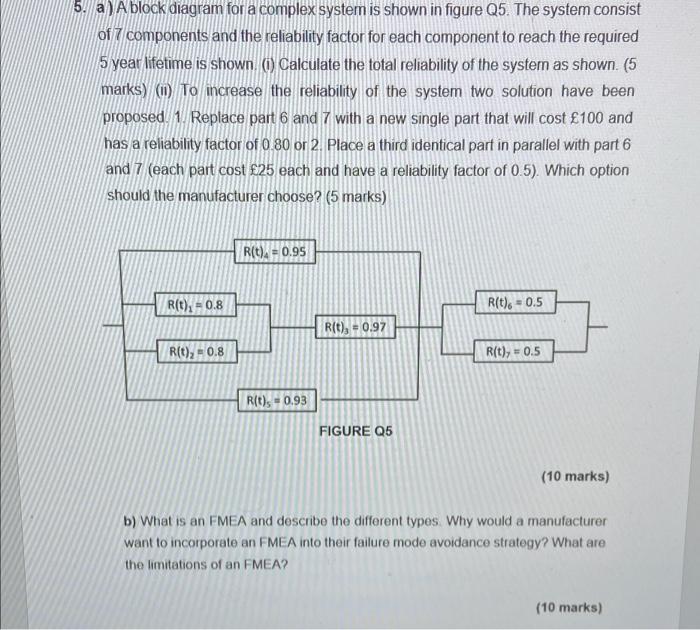 5. a) A block diagram for a complex system is shown in figure Q5. The system consist of 7 components and the reliability factor for each component to reach the required 5 year lifetime is shown. (i) Calculate the total reliability of the system as shown. (5 marks) (ii) To increase the reliability of the system two solution have been proposed. 1. Replace part 6 and 7 with a new single part that will cost £100 and has a reliability factor of 0.80 or 2. Place a third identical part in parallel with part 6 and 7 (each part cost £25 each and have a reliability factor of 0.5). Which option should the manufacturer choose? (5 marks)

$R(t)_4 = 0.95$

$R(t)_1 = 0.8$

$R(t)_2 = 0.8$

$R(t)_3 = 0.97$

$R(t)_5 = 0.93$

$R(t)_6 = 0.5$

$R(t)_7 = 0.5$

FIGURE Q5

(10 marks)

b) What is an FMEA and describe the different types. Why would a manufacturer want to incorporate an FMEA into their failure mode avoidance strategy? What are the limitations of an FMEA?

(10 marks)